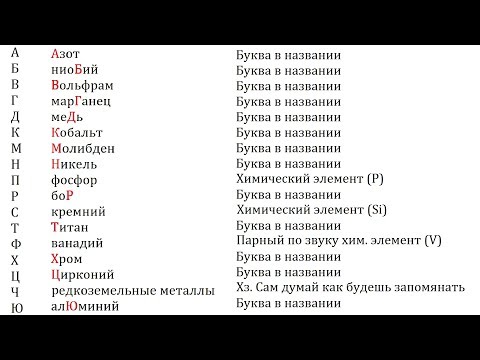 | А | Азот | Буква в названии |
|---|---|---|
| Б | ниоБий | Буква в названии |
| В | Вольфрам | Буква в названии |
| Г | марГанец | Буква в названии |
| Д | меДь | Буква в названии |
| К | Кобальт | Буква в названии |
| М | Молибден | Буква в названии |
| Н | Никель | Буква в названии |
| П | фосфор | Химический элемент (P) |
| Р | боР | Буква в названии |
| С | кремний | Химический элемент (Si) |
| Т | Титан | Буква в названии |
| Ф | ванадий | Парный по звуку хим. элемент (V) |
| Х | Хром | Буква в названии |
| Ц | Цирконий | Буква в названии |
| Ч | редкоземельные металлы | Хз. Сам думай как будешь запомянать |
| Ю | алЮминий | Буква в названии |